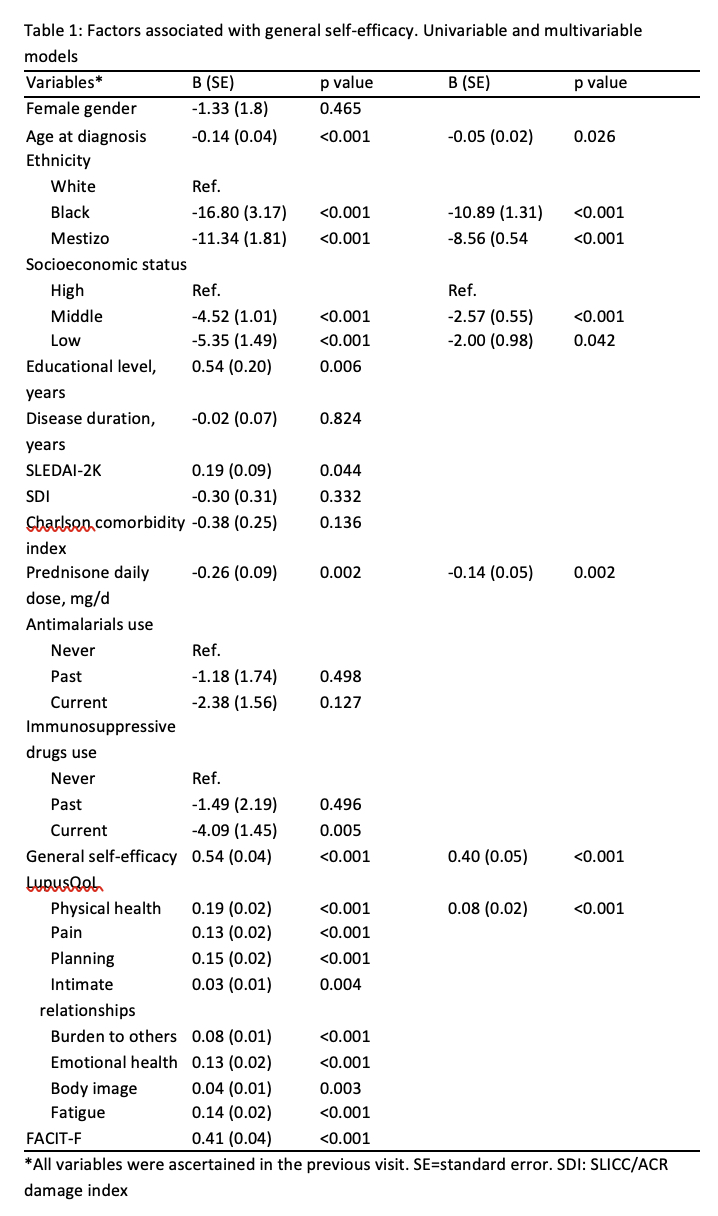 Table 1: Factors associated with general self-efficacy. Univariable and multivariable models

| Variables* | B (SE) | p value | B (SE) | p value |
|---|---|---|---|---|
| Female gender | -1.33 (1.8) | 0.465 | | |
| Age at diagnosis | -0.14 (0.04) | <0.001 | -0.05 (0.02) | 0.026 |
| Ethnicity | | | | |
| White | Ref. | | | |
| Black | -16.80 (3.17) | <0.001 | -10.89 (1.31) | <0.001 |
| Mestizo | -11.34 (1.81) | <0.001 | -8.56 (0.54 | <0.001 |
| Socioeconomic status | | | | |
| High | Ref. | | Ref. | |
| Middle | -4.52 (1.01) | <0.001 | -2.57 (0.55) | <0.001 |
| Low | -5.35 (1.49) | <0.001 | -2.00 (0.98) | 0.042 |
| Educational level, years | 0.54 (0.20) | 0.006 | | |
| Disease duration, years | -0.02 (0.07) | 0.824 | | |
| SLEDAI-2K | 0.19 (0.09) | 0.044 | | |
| SDI | -0.30 (0.31) | 0.332 | | |
| Charlson comorbidity index | -0.38 (0.25) | 0.136 | | |
| Prednisone daily dose, mg/d | -0.26 (0.09) | 0.002 | -0.14 (0.05) | 0.002 |
| Antimalarials use | | | | |
| Never | Ref. | | | |
| Past | -1.18 (1.74) | 0.498 | | |
| Current | -2.38 (1.56) | 0.127 | | |
| Immunosuppressive drugs use | | | | |
| Never | Ref. | | | |
| Past | -1.49 (2.19) | 0.496 | | |
| Current | -4.09 (1.45) | 0.005 | | |
| General self-efficacy | 0.54 (0.04) | <0.001 | 0.40 (0.05) | <0.001 |
| LupusQoL | | | | |
| Physical health | 0.19 (0.02) | <0.001 | 0.08 (0.02) | <0.001 |
| Pain | 0.13 (0.02) | <0.001 | | |
| Planning | 0.15 (0.02) | <0.001 | | |
| Intimate relationships | 0.03 (0.01) | 0.004 | | |
| Burden to others | 0.08 (0.01) | <0.001 | | |
| Emotional health | 0.13 (0.02) | <0.001 | | |
| Body image | 0.04 (0.01) | 0.003 | | |
| Fatigue | 0.14 (0.02) | <0.001 | | |
| FACIT-F | 0.41 (0.04) | <0.001 | | |

*All variables were ascertained in the previous visit. SE=standard error. SDI: SLICC/ACR damage index